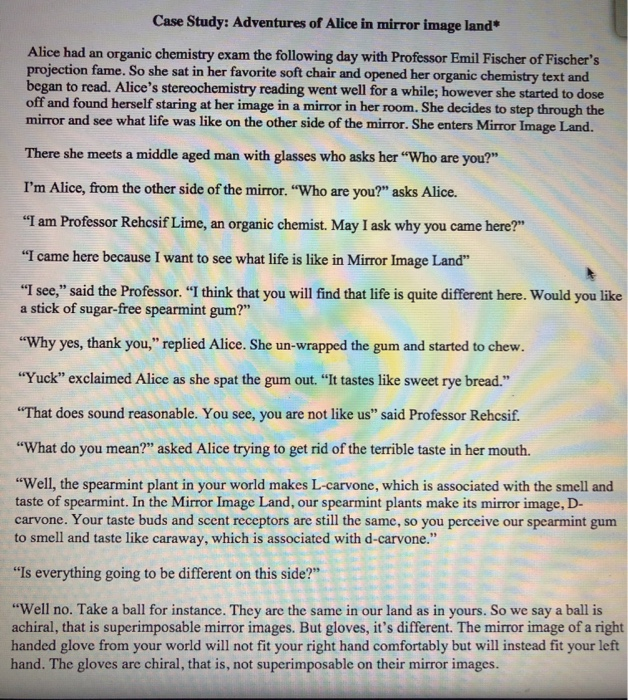 Case Study: Adventures of Alice in mirror image land*

Alice had an organic chemistry exam the following day with Professor Emil Fischer of Fischer's projection fame. So she sat in her favorite soft chair and opened her organic chemistry text and began to read. Alice's stereochemistry reading went well for a while; however she started to dose off and found herself staring at her image in a mirror in her room. She decides to step through the mirror and see what life was like on the other side of the mirror. She enters Mirror Image Land.

There she meets a middle aged man with glasses who asks her "Who are you?"

I'm Alice, from the other side of the mirror. "Who are you?" asks Alice.

"I am Professor Rehcsif Lime, an organic chemist. May I ask why you came here?"

"I came here because I want to see what life is like in Mirror Image Land"

"I see," said the Professor. "I think that you will find that life is quite different here. Would you like a stick of sugar-free spearmint gum?"

"Why yes, thank you," replied Alice. She un-wrapped the gum and started to chew.

"Yuck" exclaimed Alice as she spat the gum out. "It tastes like sweet rye bread."

"That does sound reasonable. You see, you are not like us" said Professor Rehcsif.

"What do you mean?" asked Alice trying to get rid of the terrible taste in her mouth.

"Well, the spearmint plant in your world makes L-carvone, which is associated with the smell and taste of spearmint. In the Mirror Image Land, our spearmint plants make its mirror image, D-carvone. Your taste buds and scent receptors are still the same, so you perceive our spearmint gum to smell and taste like caraway, which is associated with d-carvone."

"Is everything going to be different on this side?"

"Well no. Take a ball for instance. They are the same in our land as in yours. So we say a ball is achiral, that is superimposable mirror images. But gloves, it's different. The mirror image of a right handed glove from your world will not fit your right hand comfortably but will instead fit your left hand. The gloves are chiral, that is, not superimposable on their mirror images.